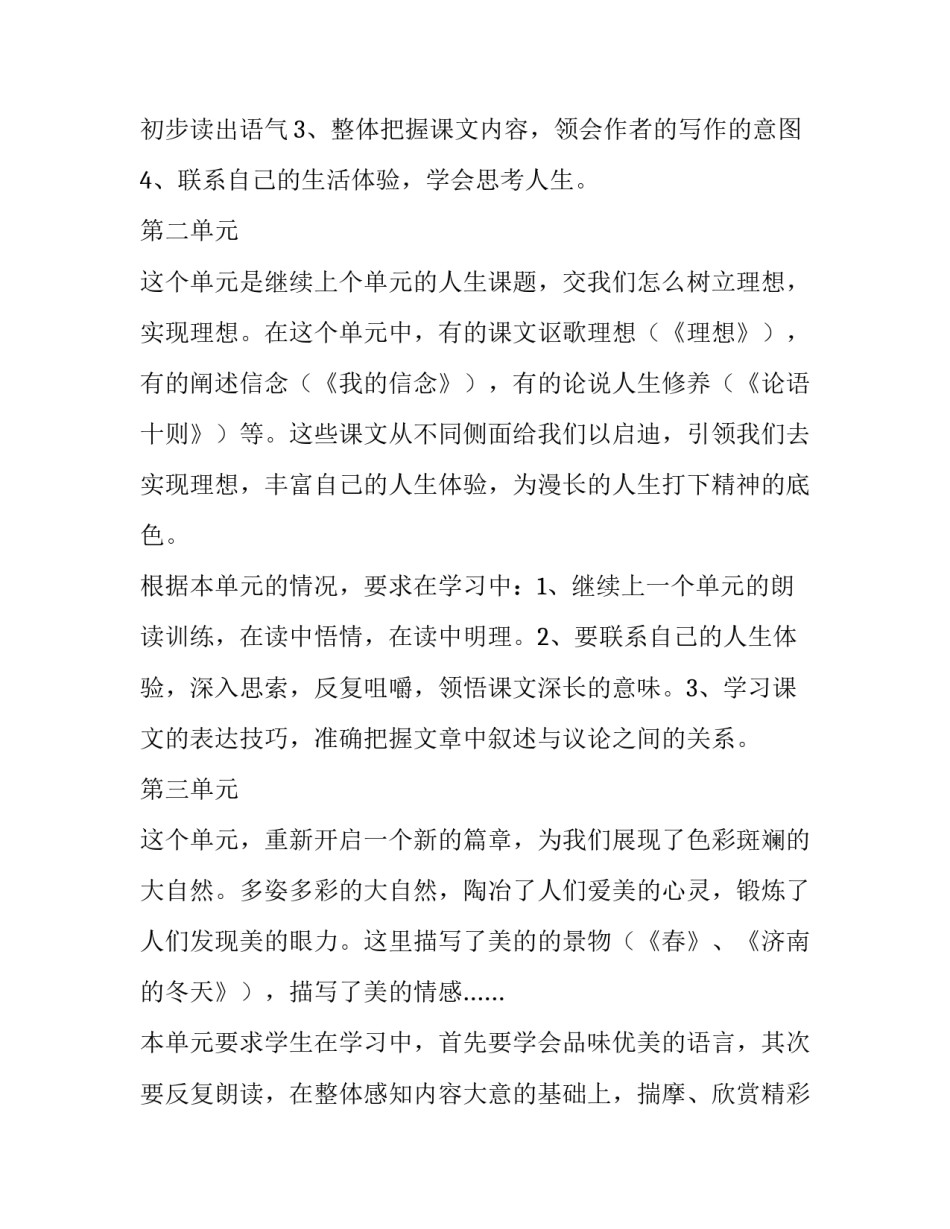 初步读出语气 3、整体把握课文内容，领会作者的写作的意图 4、联系自己的生活体验，学会思考人生。

第二单元

这个单元是继续上个单元的人生课题，交我们怎么树立理想，实现理想。在这个单元中，有的课文讴歌理想（《理想》），有的阐述信念（《我的信念》），有的论说人生修养（《论语十则》）等。这些课文从不同侧面给我们以启迪，引领我们去实现理想，丰富自己的人生体验，为漫长的人生打下精神的底色。

根据本单元的情况，要求在学习中：1、继续上一个单元的朗读训练，在读中悟情，在读中明理。2、要联系自己的人生体验，深入思索，反复咀嚼，领悟课文深长的意味。3、学习课文的表达技巧，准确把握文章中叙述与议论之间的关系。

第三单元

这个单元，重新开启一个新的篇章，为我们展现了色彩斑斓的大自然。多姿多彩的大自然，陶冶了人们爱美的心灵，锻炼了人们发现美的眼力。这里描写了美的的景物（《春》、《济南的冬天》），描写了美的情感......

本单元要求学生在学习中，首先要学会品味优美的语言，其次要反复朗读，在整体感知内容大意的基础上，揣摩、欣赏精彩